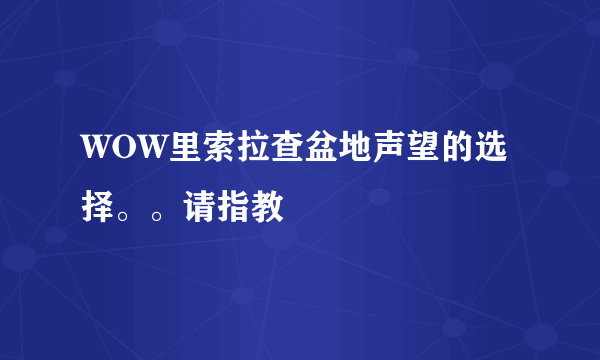 WOW里索拉查盆地声望的选择。。请指教